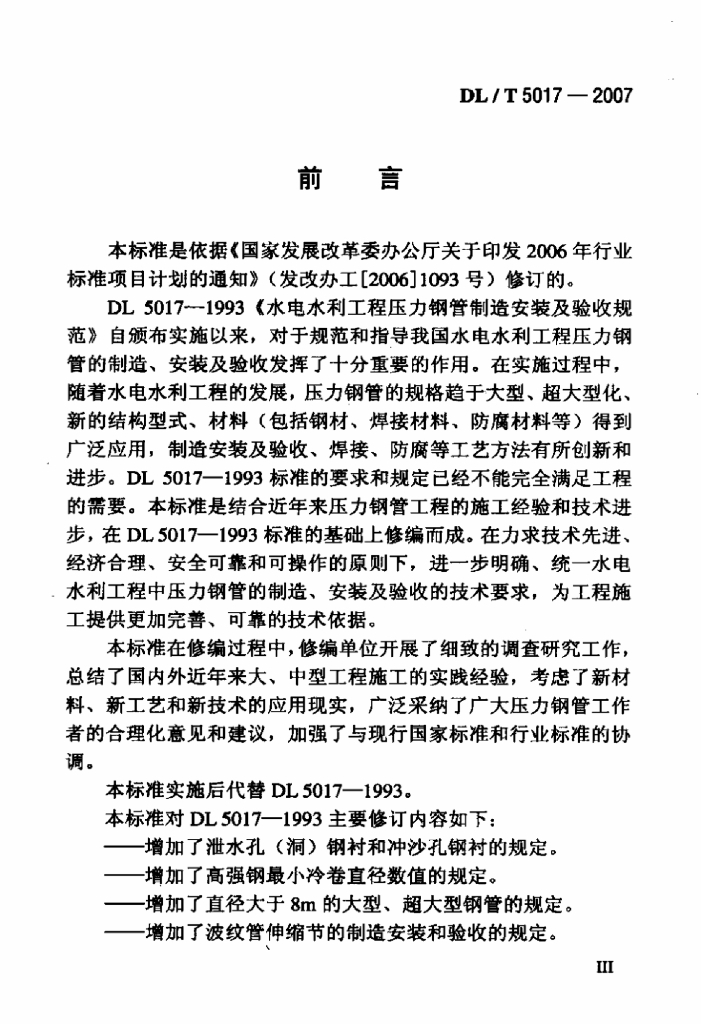 DL / T 5017 — 2007

前　言

本标准是依据《国家发展改革委办公厅关于印发2006年行业标准项目计划的通知》（发改办工[2006]1093号）修订的。

DL 5017—1993《水电水利工程压力钢管制造安装及验收规范》自颁布实施以来，对于规范和指导我国水电水利工程压力钢管的制造、安装及验收发挥了十分重要的作用。在实施过程中，随着水电水利工程的发展，压力钢管的规格趋于大型、超大型化、新的结构型式、材料（包括钢材、焊接材料、防腐材料等）得到广泛应用，制造安装及验收、焊接、防腐等工艺方法有所创新和进步。DL 5017—1993标准的要求和规定已经不能完全满足工程的需要。本标准是结合近年来压力钢管工程的施工经验和技术进步，在DL 5017—1993标准的基础上修编而成。在力求技术先进、经济合理、安全可靠和可操作的原则下，进一步明确、统一水电水利工程中压力钢管的制造、安装及验收的技术要求，为工程施工提供更加完善、可靠的技术依据。

本标准在修编过程中，修编单位开展了细致的调查研究工作，总结了国内外近年来大、中型工程施工的实践经验，考虑了新材料、新工艺和新技术的应用现实，广泛采纳了广大压力钢管工作者的合理化意见和建议，加强了与现行国家标准和行业标准的协调。

本标准实施后代替DL 5017—1993。

本标准对DL 5017—1993主要修订内容如下：

——增加了泄水孔（洞）钢衬和冲沙孔钢衬的规定。

——增加了高强钢最小冷卷直径数值的规定。

——增加了直径大于8m的大型、超大型钢管的规定。

——增加了波纹管伸缩节的制造安装和验收的规定。

III